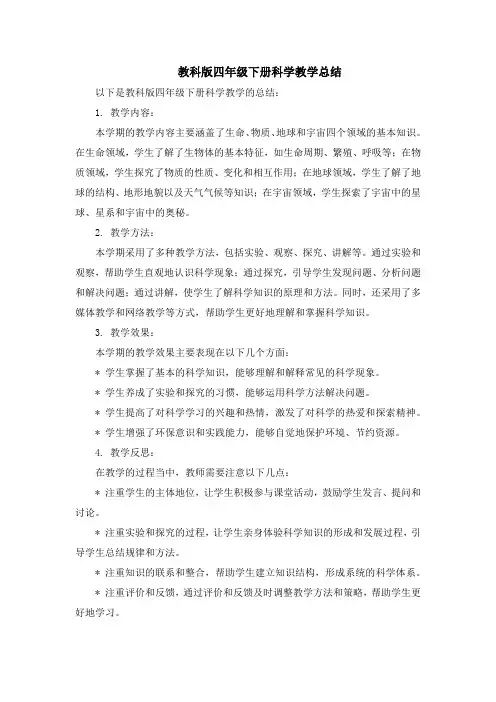 教科版四年级下册科学教学总结

以下是教科版四年级下册科学教学的总结：

1. 教学内容：

本学期的教学内容主要涵盖了生命、物质、地球和宇宙四个领域的基本知识。在生命领域，学生了解了生物体的基本特征，如生命周期、繁殖、呼吸等；在物质领域，学生探究了物质的性质、变化和相互作用；在地球领域，学生了解了地球的结构、地形地貌以及天气气候等知识；在宇宙领域，学生探索了宇宙中的星球、星系和宇宙中的奥秘。

2. 教学方法：

本学期采用了多种教学方法，包括实验、观察、探究、讲解等。通过实验和观察，帮助学生直观地认识科学现象；通过探究，引导学生发现问题、分析问题和解决问题；通过讲解，使学生了解科学知识的原理和方法。同时，还采用了多媒体教学和网络教学等方式，帮助学生更好地理解和掌握科学知识。

3. 教学效果：

本学期的教学效果主要表现在以下几个方面：

* 学生掌握了基本的科学知识，能够理解和解释常见的科学现象。

* 学生养成了实验和探究的习惯，能够运用科学方法解决问题。

* 学生提高了对科学学习的兴趣和热情，激发了对科学的热爱和探索精神。

* 学生增强了环保意识和实践能力，能够自觉地保护环境、节约资源。

4. 教学反思：

在教学的过程当中，教师需要注意以下几点：

* 注重学生的主体地位，让学生积极参与课堂活动，鼓励学生发言、提问和讨论。

* 注重实验和探究的过程，让学生亲身体验科学知识的形成和发展过程，引导学生总结规律和方法。

* 注重知识的联系和整合，帮助学生建立知识结构，形成系统的科学体系。

* 注重评价和反馈，通过评价和反馈及时调整教学方法和策略，帮助学生更好地学习。